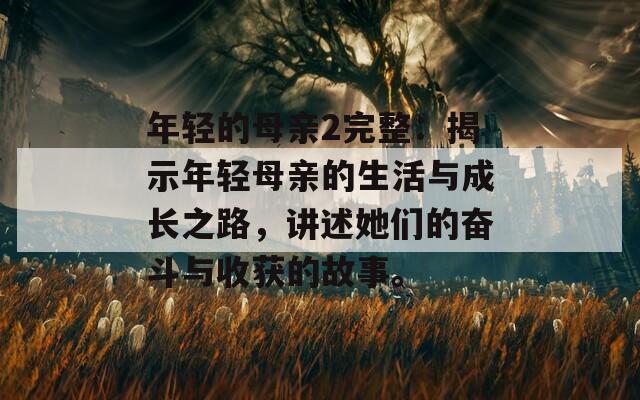 年轻的母亲2完整：揭示年轻母亲的生活与成长之路，讲述她们的奋斗与收获的故事。